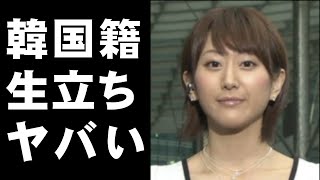 韓国籍
生立ち
ヤバい